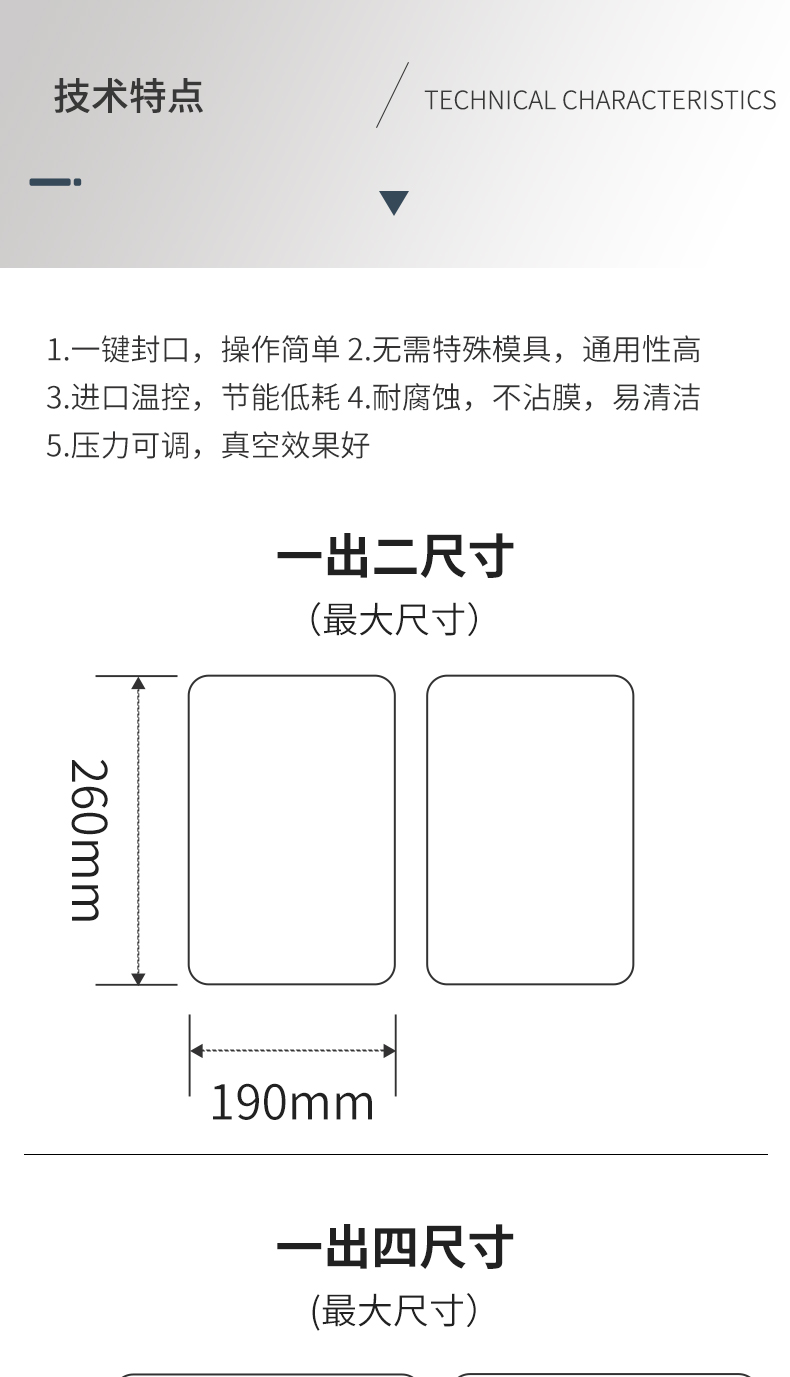 技术特点

TECHNICAL CHARACTERISTICS

1.一键封口，操作简单 2.无需特殊模具，通用性高
3.进口温控，节能低耗 4.耐腐蚀，不沾膜，易清洁
5.压力可调，真空效果好

一出二尺寸

（最大尺寸）

260mm

190mm

一出四尺寸

(最大尺寸）